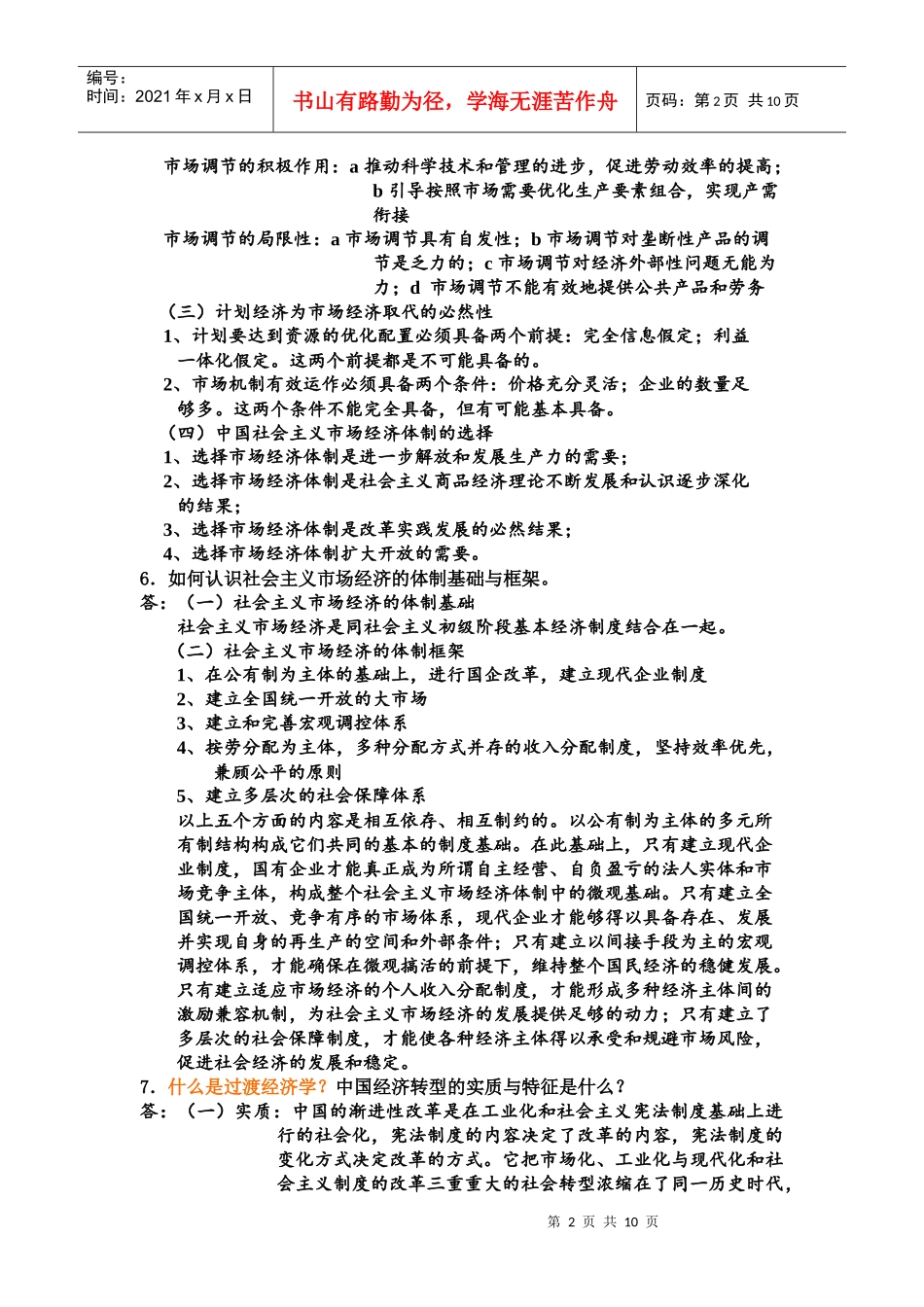 编号：
时间：2021 年 x 月 x 日

书山有路勤为径，学海无涯苦作舟

页码：第 2 页 共 10 页

市场调节的积极作用：a 推动科学技术和管理的进步，促进劳动效率的提高；b 引导按照市场需要优化生产要素组合，实现产需衔接

市场调节的局限性：a 市场调节具有自发性；b 市场调节对垄断性产品的调节是乏力的；c 市场调节对经济外部性问题无能为力；d 市场调节不能有效地提供公共产品和劳务

（三）计划经济为市场经济取代的必然性

1、计划要达到资源的优化配置必须具备两个前提：完全信息假定；利益一体化假定。这两个前提都是不可能具备的。

2、市场机制有效运作必须具备两个条件：价格充分灵活；企业的数量足够多。这两个条件不能完全具备，但有可能基本具备。

（四）中国社会主义市场经济体制的选择

1、选择市场经济体制是进一步解放和发展生产力的需要；

2、选择市场经济体制是社会主义商品经济理论不断发展和认识逐步深化的结果；

3、选择市场经济体制是改革实践发展的必然结果；

4、选择市场经济体制扩大开放的需要。

6．如何认识社会主义市场经济的体制基础与框架。

答：（一）社会主义市场经济的体制基础

社会主义市场经济是同社会主义初级阶段基本经济制度结合在一起。

（二）社会主义市场经济的体制框架

1、在公有制为主体的基础上，进行国企改革，建立现代企业制度

2、建立全国统一开放的大市场

3、建立和完善宏观调控体系

4、按劳分配为主体，多种分配方式并存的收入分配制度，坚持效率优先，兼顾公平的原则

5、建立多层次的社会保障体系

以上五个方面的内容是相互依存、相互制约的。以公有制为主体的多元所有制结构构成它们共同的基本的制度基础。在此基础上，只有建立现代企业制度，国有企业才能真正成为所谓自主经营、自负盈亏的法人实体和市场竞争主体，构成整个社会主义市场经济体制中的微观基础。只有建立全国统一开放、竞争有序的市场体系，现代企业才能够得以具备存在、发展并实现自身的再生产的空间和外部条件；只有建立以间接手段为主的宏观调控体系，才能确保在微观搞活的前提下，维持整个国民经济的稳健发展。只有建立适应市场经济的个人收入分配制度，才能形成多种经济主体间的激励兼容机制，为社会主义市场经济的发展提供足够的动力；只有建立了多层次的社会保障制度，才能使各种经济主体得以承受和规避市场风险，促进社会经济的发展和稳定。

7．什么是过渡经济学？中国经济转型的实质与特征是什么？

答：（一）实质：中国的渐进性改革是在工业化和社会主义宪法制度基础上进行的社会化，宪法制度的内容决定了改革的内容，宪法制度的变化方式决定改革的方式。它把市场化、工业化与现代化和社会主义制度的改革三重重大的社会转型浓缩在了同一历史时代，

第 2 页 共 10 页